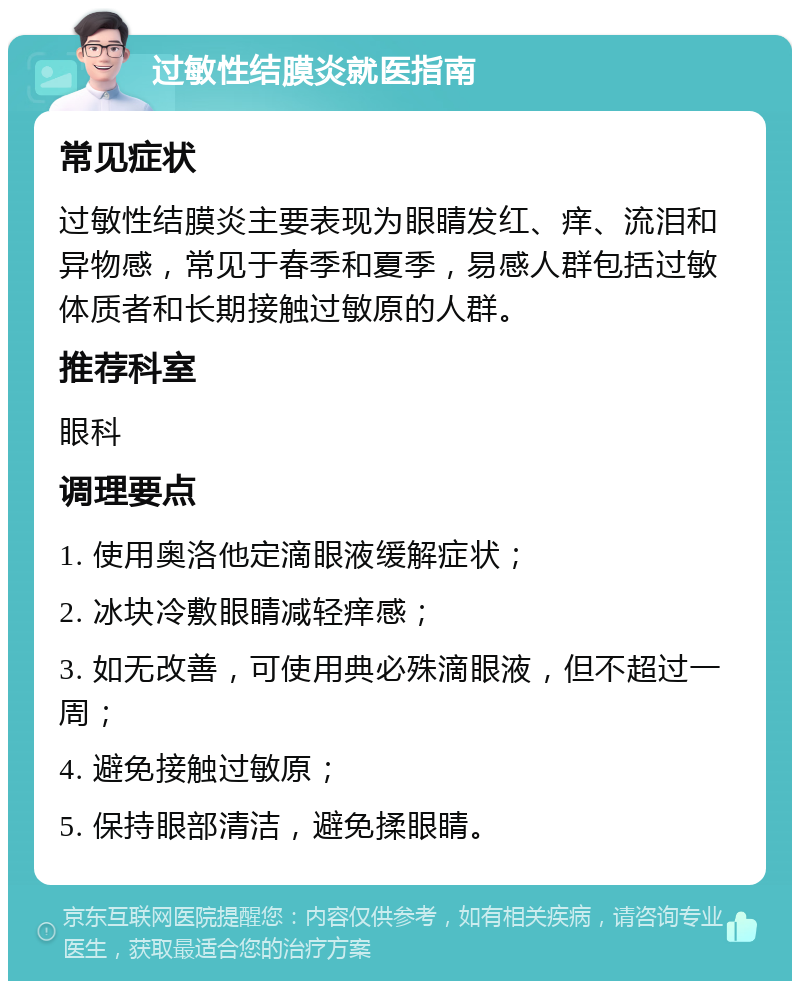 过敏性结膜炎就医指南

常见症状

过敏性结膜炎主要表现为眼睛发红、痒、流泪和异物感，常见于春季和夏季，易感人群包括过敏体质者和长期接触过敏原的人群。

推荐科室

眼科

调理要点

1. 使用奥洛他定滴眼液缓解症状；

2. 冰块冷敷眼睛减轻痒感；

3. 如无改善，可使用典必殊滴眼液，但不超过一周；

4. 避免接触过敏原；

5. 保持眼部清洁，避免揉眼睛。

京东互联网医院提醒您：内容仅供参考，如有相关疾病，请咨询专业医生，获取最适合您的治疗方案